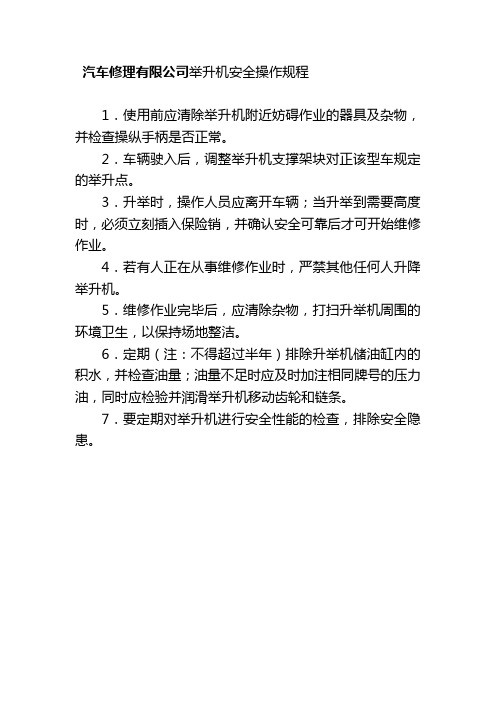 汽车修理有限公司举升机安全操作规程

1．使用前应清除举升机附近妨碍作业的器具及杂物，并检查操纵手柄是否正常。

2．车辆驶入后，调整举升机支撑架块对正该型车规定的举升点。

3．升举时，操作人员应离开车辆；当升举到需要高度时，必须立刻插入保险销，并确认安全可靠后才可开始维修作业。

4．若有人正在从事维修作业时，严禁其他任何人升降举升机。

5．维修作业完毕后，应清除杂物，打扫升举机周围的环境卫生，以保持场地整洁。

6．定期（注：不得超过半年）排除升举机储油缸内的积水，并检查油量；油量不足时应及时加注相同牌号的压力油，同时应检验并润滑举升机移动齿轮和链条。

7．要定期对举升机进行安全性能的检查，排除安全隐患。